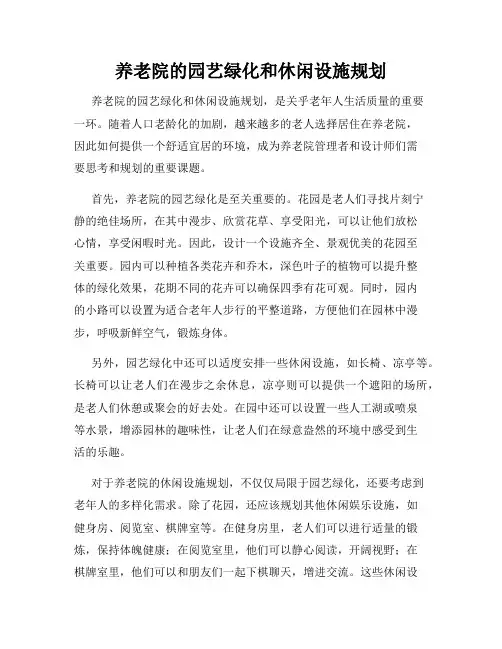 养老院的园艺绿化和休闲设施规划

养老院的园艺绿化和休闲设施规划，是关乎老年人生活质量的重要一环。随着人口老龄化的加剧，越来越多的老人选择居住在养老院，因此如何提供一个舒适宜居的环境，成为养老院管理者和设计师们需要思考和规划的重要课题。

首先，养老院的园艺绿化是至关重要的。花园是老人们寻找片刻宁静的绝佳场所，在其中漫步、欣赏花草、享受阳光，可以让他们放松心情，享受闲暇时光。因此，设计一个设施齐全、景观优美的花园至关重要。园内可以种植各类花卉和乔木，深色叶子的植物可以提升整体的绿化效果，花期不同的花卉可以确保四季有花可观。同时，园内的小路可以设置为适合老年人步行的平整道路，方便他们在园林中漫步，呼吸新鲜空气，锻炼身体。

另外，园艺绿化中还可以适度安排一些休闲设施，如长椅、凉亭等。长椅可以让老人们在漫步之余休息，凉亭则可以提供一个遮阳的场所，是老人们休憩或聚会的好去处。在园中还可以设置一些人工湖或喷泉等水景，增添园林的趣味性，让老人们在绿意盎然的环境中感受到生活的乐趣。

对于养老院的休闲设施规划，不仅仅局限于园艺绿化，还要考虑到老年人的多样化需求。除了花园，还应该规划其他休闲娱乐设施，如健身房、阅览室、棋牌室等。在健身房里，老人们可以进行适量的锻炼，保持体魄健康；在阅览室里，他们可以静心阅读，开阔视野；在棋牌室里，他们可以和朋友们一起下棋聊天，增进交流。这些休闲设